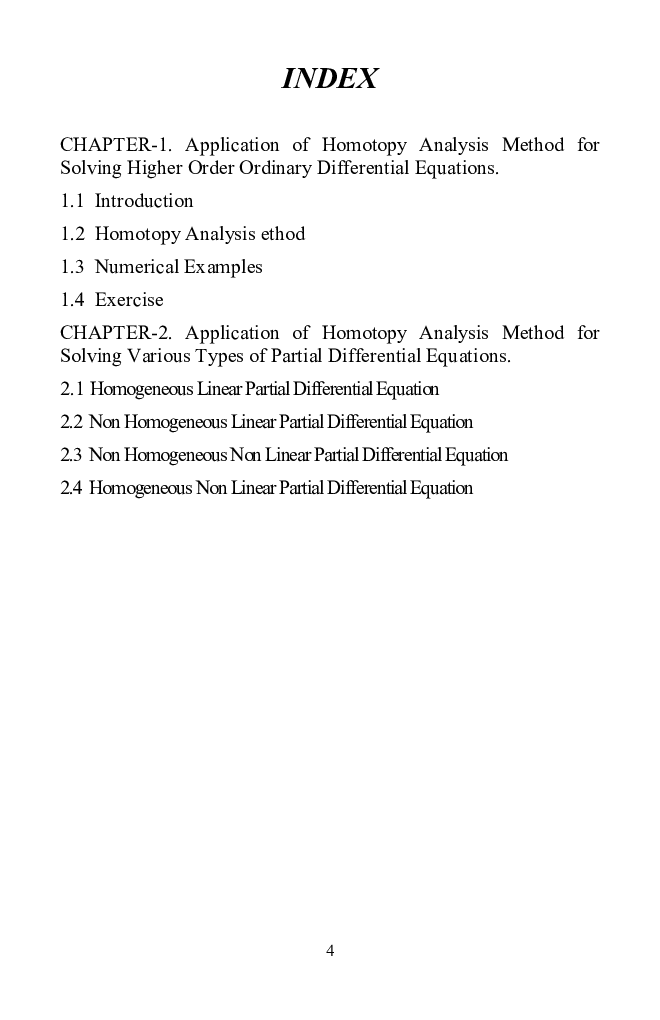 INDEX

CHAPTER-1. Application of Homotopy Analysis Method for Solving Higher Order Ordinary Differential Equations.

1.1 Introduction

1.2 Homotopy Analysis ethod

1.3 Numerical Examples

1.4 Exercise

CHAPTER-2. Application of Homotopy Analysis Method for Solving Various Types of Partial Differential Equations.

2.1 Homogeneous Linear Partial Differential Equation

2.2 Non Homogeneous Linear Partial Differential Equation

2.3 Non Homogeneous Non Linear Partial Differential Equation

2.4 Homogeneous Non Linear Partial Differential Equation

4